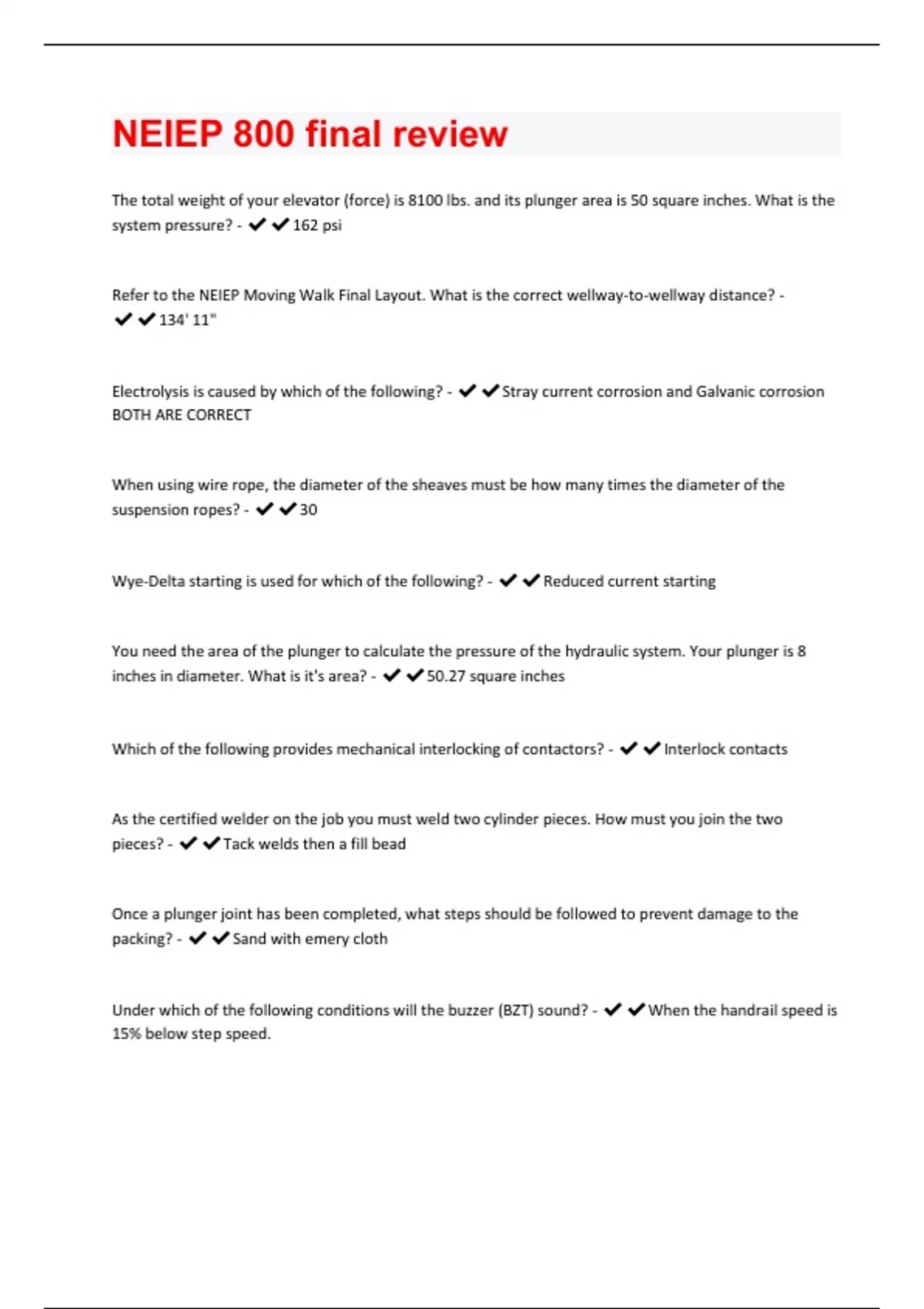 NEIEP 800 final review

The total weight of your elevator (force) is 8100 lbs. and its plunger area is 50 square inches. What is the system pressure? - ✔✔162 psi

Refer to the NEIEP Moving Walk Final Layout. What is the correct wellway-to-wellway distance? - ✔✔134' 11"

Electrolysis is caused by which of the following? - ✔✔Stray current corrosion and Galvanic corrosion BOTH ARE CORRECT

When using wire rope, the diameter of the sheaves must be how many times the diameter of the suspension ropes? - ✔✔30

Wye-Delta starting is used for which of the following? - ✔✔Reduced current starting

You need the area of the plunger to calculate the pressure of the hydraulic system. Your plunger is 8 inches in diameter. What is it's area? - ✔✔50.27 square inches

Which of the following provides mechanical interlocking of contactors? - ✔✔Interlock contacts

As the certified welder on the job you must weld two cylinder pieces. How must you join the two pieces? - ✔✔Tack welds then a fill bead

Once a plunger joint has been completed, what steps should be followed to prevent damage to the packing? - ✔✔Sand with emery cloth

Under which of the following conditions will the buzzer (BZT) sound? - ✔✔When the handrail speed is 15% below step speed.